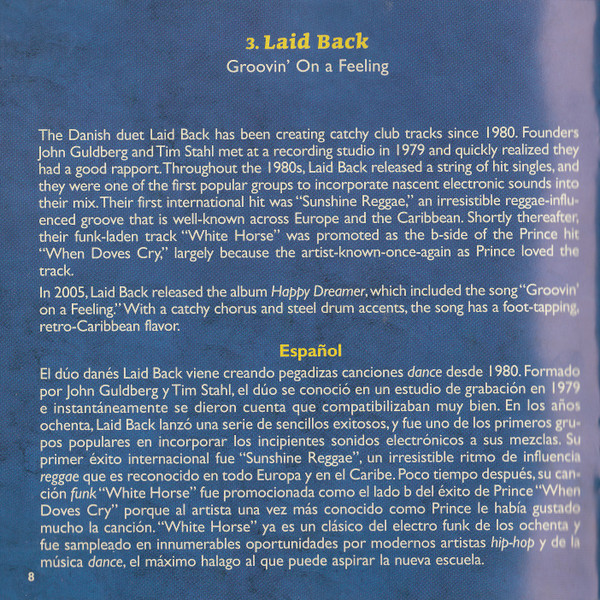 3. Laid Back
Groovin' On a Feeling

The Danish duet Laid Back has been creating catchy club tracks since 1980. Founders John Guldberg and Tim Stahl met at a recording studio in 1979 and quickly realized they had a good rapport. Throughout the 1980s, Laid Back released a string of hit singles, and they were one of the first popular groups to incorporate nascent electronic sounds into their mix. Their first international hit was "Sunshine Reggae," an irresistible reggae-influenced groove that is well-known across Europe and the Caribbean. Shortly thereafter, their funk-laden track "White Horse" was promoted as the b-side of the Prince hit "When Doves Cry," largely because the artist-known-once-again as Prince loved the track.

In 2005, Laid Back released the album Happy Dreamer, which included the song "Groovin' on a Feeling." With a catchy chorus and steel drum accents, the song has a foot-tapping, retro-Caribbean flavor.

Español

El dúo danés Laid Back viene creando pegadizas canciones dance desde 1980. Formado por John Guldberg y Tim Stahl, el dúo se conoció en un estudio de grabación en 1979 e instantáneamente se dieron cuenta que compatibilizaban muy bien. En los años ochenta, Laid Back lanzó una serie de sencillos exitosos, y fue uno de los primeros grupos populares en incorporar los incipientes sonidos electrónicos a sus mezclas. Su primer éxito internacional fue "Sunshine Reggae", un irresistible ritmo de influencia reggae que es reconocido en todo Europa y en el Caribe. Poco tiempo después, su canción funk "White Horse" fue promocionada como el lado b del éxito de Prince "When Doves Cry" porque al artista una vez más conocido como Prince le había gustado mucho la canción. "White Horse" ya es un clásico del electro funk de los ochenta y fue sampleado en innumerables oportunidades por modernos artistas hip-hop y de la música dance, el máximo halago al que puede aspirar la nueva escuela.

8